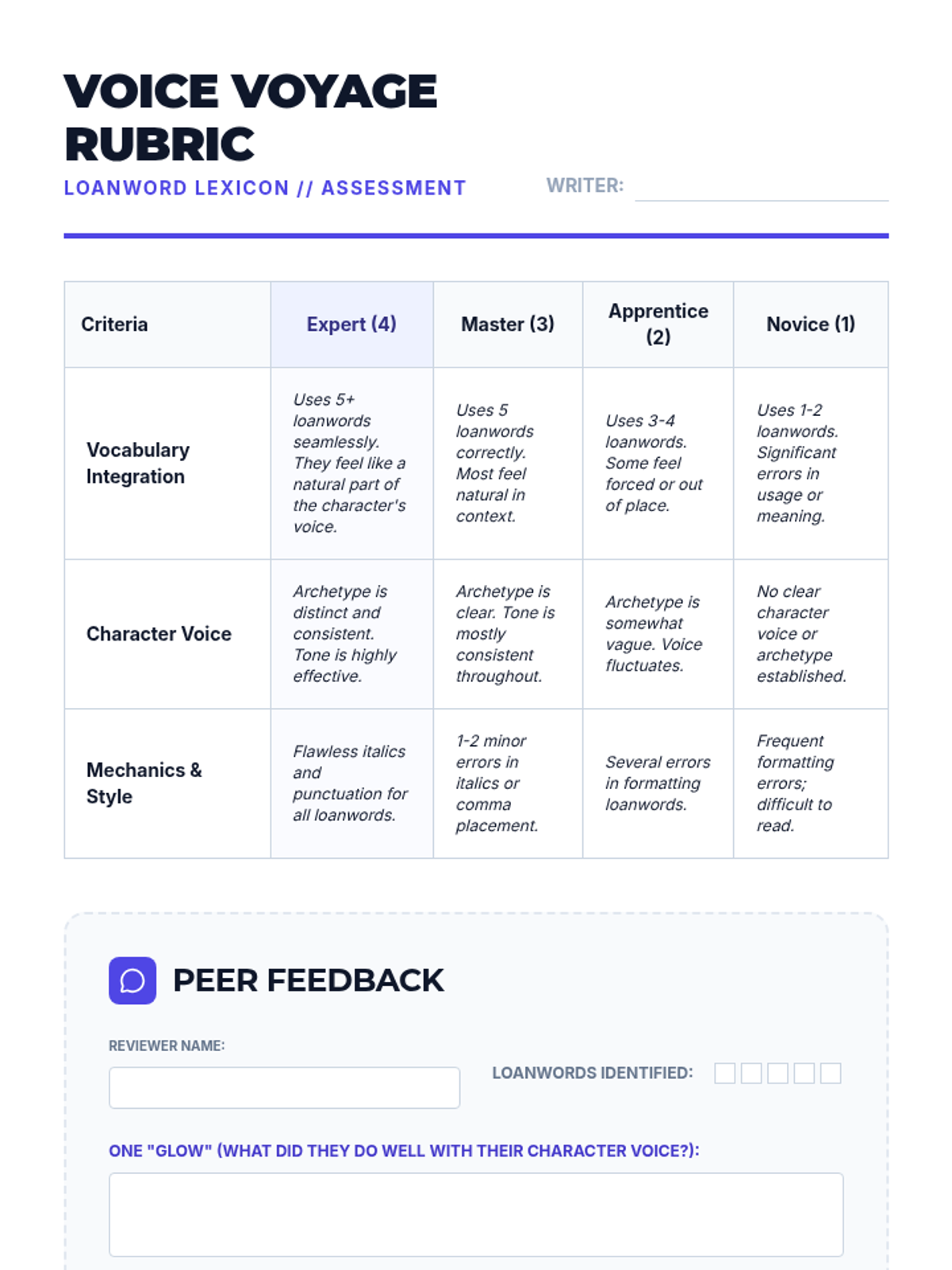 VOICE VOYAGE RUBRIC

LOANWORD LEXICON // ASSESSMENT

WRITER:

| Criteria | Expert (4) | Master (3) | Apprentice (2) | Novice (1) |
|---|---|---|---|---|
| Vocabulary Integration | Uses 5+ loanwords seamlessly. They feel like a natural part of the character's voice. | Uses 5 loanwords correctly. Most feel natural in context. | Uses 3-4 loanwords. Some feel forced or out of place. | Uses 1-2 loanwords. Significant errors in usage or meaning. |
| Character Voice | Archetype is distinct and consistent. Tone is highly effective. | Archetype is clear. Tone is mostly consistent throughout. | Archetype is somewhat vague. Voice fluctuates. | No clear character voice or archetype established. |
| Mechanics & Style | Flawless italics and punctuation for all loanwords. | 1-2 minor errors in italics or comma placement. | Several errors in formatting loanwords. | Frequent formatting errors; difficult to read. |

PEER FEEDBACK

REVIEWER NAME:

LOANWORDS IDENTIFIED:

ONE "GLOW" (WHAT DID THEY DO WELL WITH THEIR CHARACTER VOICE?):